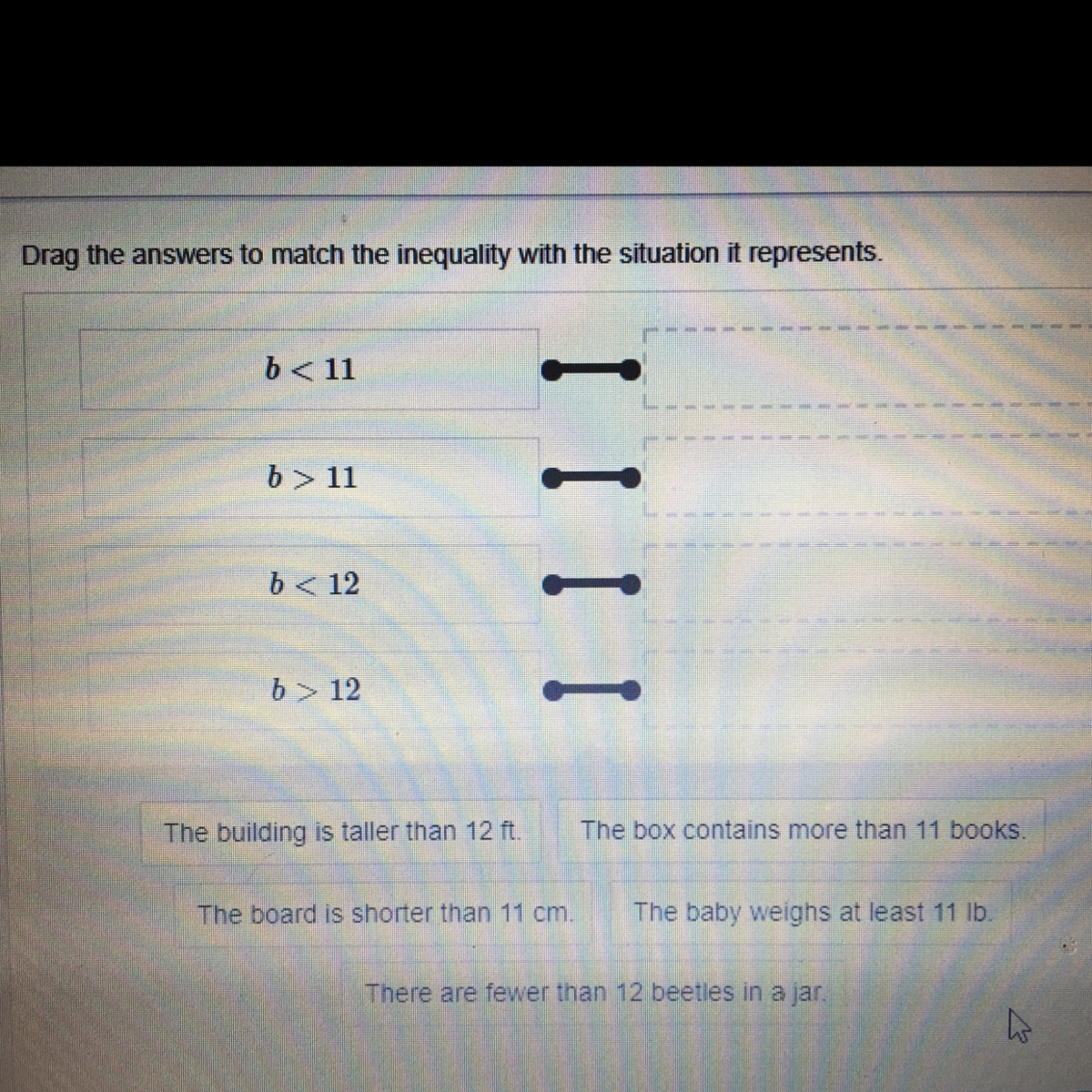 Drag the answers to match the inequality with the situation it represents.

$b < 11$

$b > 11$

$b < 12$

$b > 12$

The building is taller than 12 ft.

The box contains more than 11 books.

The board is shorter than 11 cm.

The baby weighs at least 11 lb.

There are fewer than 12 beetles in a jar.